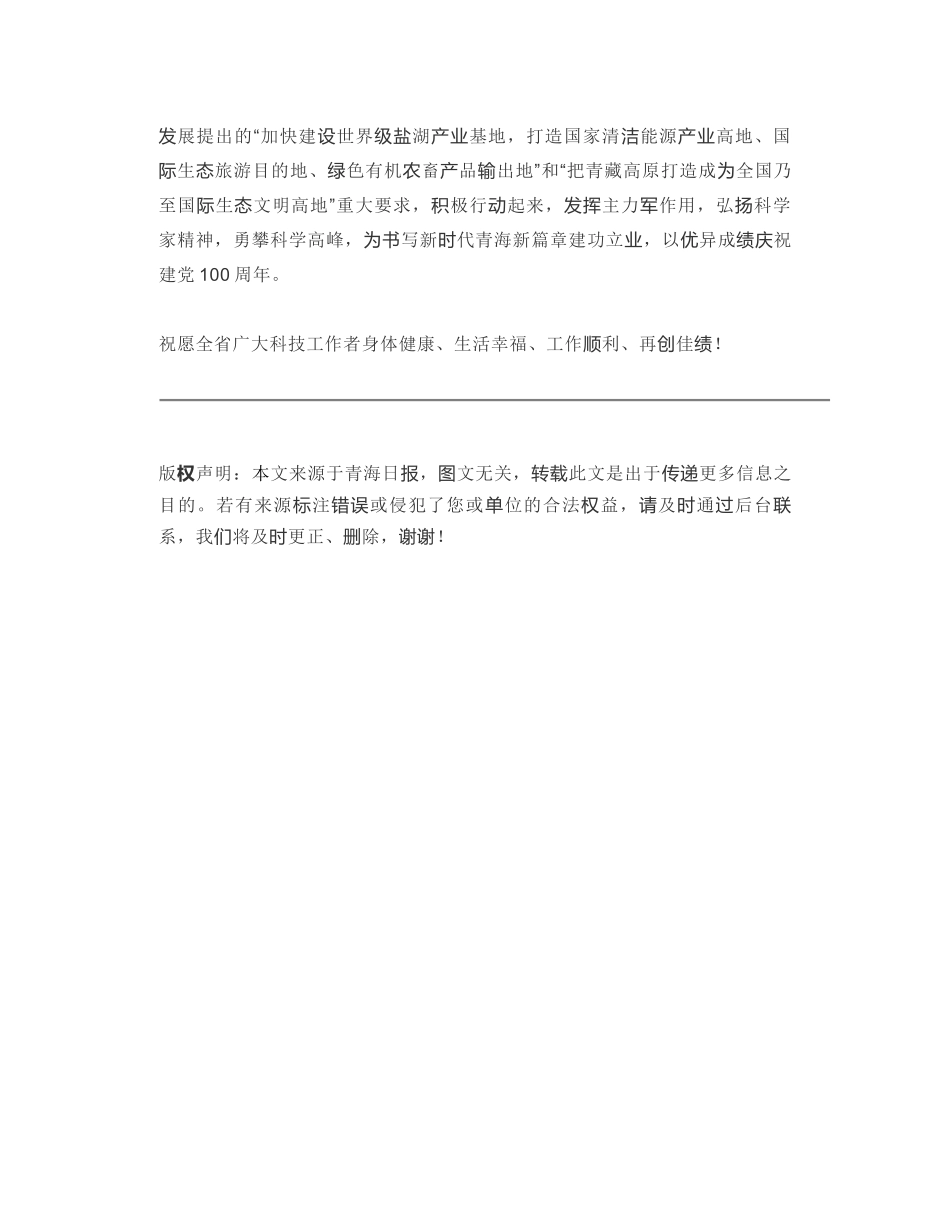 发展提出的“加快建设世界级盐湖产业基地，打造国家清洁能源产业高地、国际生态旅游目的地、绿色有机农畜产品输出地”和“把青藏高原打造成为全国乃至国际生态文明高地”重大要求，积极行动起来，发挥主力军作用，弘扬科学家精神，勇攀科学高峰，为书写新时代青海新篇章建功立业，以优异成绩庆祝建党 100 周年。

祝愿全省广大科技工作者身体健康、生活幸福、工作顺利、再创佳绩！

版权声明：本文来源于青海日报，图文无关，转载此文是出于传递更多信息之目的。若有来源标注错误或侵犯了您或单位的合法权益，请及时通过后台联系，我们将及时更正、删除，谢谢！